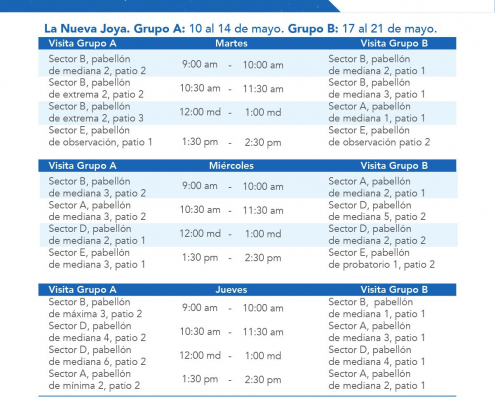 La Nueva Joya. Grupo A: 10 al 14 de mayo. Grupo B: 17 al 21 de mayo.

| Visita Grupo A | Martes | Visita Grupo B |
|---|---|---|
| Sector B, pabellón de mediana 2, patio 2 | 9:00 am - 10:00 am | Sector B, pabellón de mediana 2, patio 1 |
| Sector B, pabellón de extrema 2, patio 2 | 10:30 am - 11:30 am | Sector B, pabellón de mediana 3, patio 1 |
| Sector B, pabellón de extrema 2, patio 3 | 12:00 md - 1:00 md | Sector A, pabellón de mediana 1, patio 1 |
| Sector E, pabellón de observación, patio 1 | 1:30 pm - 2:30 pm | Sector E, pabellón de observación patio 2 |

| Visita Grupo A | Miércoles | Visita Grupo B |
|---|---|---|
| Sector B, pabellón de mediana 3, patio 2 | 9:00 am - 10:00 am | Sector A, pabellón de mediana 2, patio 1 |
| Sector A, pabellón de mediana 3, patio 2 | 10:30 am - 11:30 am | Sector D, pabellón de mediana 5, patio 2 |
| Sector D, pabellón de mediana 2, patio 1 | 12:00 md - 1:00 md | Sector D, pabellón de mediana 2, patio 2 |
| Sector E, pabellón de mediana 3, patio 1 | 1:30 pm - 2:30 pm | Sector E, pabellón de probatorio 1, patio 2 |

| Visita Grupo A | Jueves | Visita Grupo B |
|---|---|---|
| Sector B, pabellón de máxima 3, patio 2 | 9:00 am - 10:00 am | Sector B, pabellón de mediana 1, patio 1 |
| Sector D, pabellón de mediana 4, patio 2 | 10:30 am - 11:30 am | Sector A, pabellón de mediana 3, patio 1 |
| Sector D, pabellón de mediana 6, patio 2 | 12:00 md - 1:00 md | Sector D, pabellón de mediana 4, patio 1 |
| Sector A, pabellón de mínima 2, patio 2 | 1:30 pm - 2:30 pm | Sector A, pabellón de mediana 2, patio 1 |